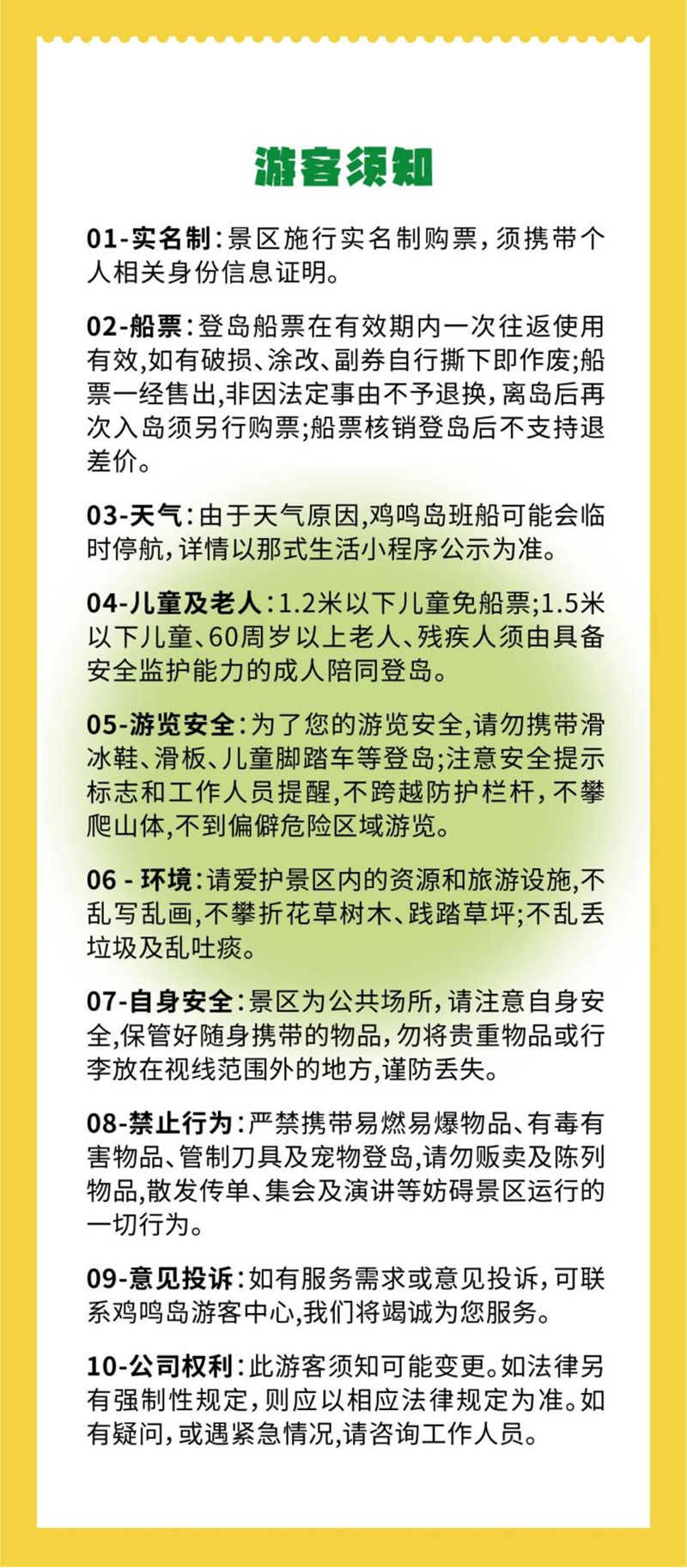 游客须知

01-实名制：景区施行实名制购票，须携带个人相关身份信息证明。

02-船票：登岛船票在有效期内一次往返使用有效，如有破损、涂改、副券自行撕下即作废；船票一经售出，非因法定事由不予退换，离岛后再次入岛须另行购票；船票核销登岛后不支持退差价。

03-天气：由于天气原因，鸡鸣岛班船可能会临时停航，详情以那式生活小程序公示为准。

04-儿童及老人：1.2米以下儿童免船票；1.5米以下儿童、60周岁以上老人、残疾人须由具备安全监护能力的成人陪同登岛。

05-游览安全：为了您的游览安全，请勿携带滑冰鞋、滑板、儿童脚踏车等登岛；注意安全提示标志和工作人员提醒，不跨越防护栏杆，不攀爬山体，不到偏僻危险区域游览。

06 - 环境：请爱护景区内的资源和旅游设施，不乱写乱画，不攀折花草树木、践踏草坪；不乱丢垃圾及乱吐痰。

07-自身安全：景区为公共场所，请注意自身安全，保管好随身携带的物品，勿将贵重物品或行李放在视线范围外的地方，谨防丢失。

08-禁止行为：严禁携带易燃易爆物品、有毒有害物品、管制刀具及宠物登岛，请勿贩卖及陈列物品，散发传单、集会及演讲等妨碍景区运行的一切行为。

09-意见投诉：如有服务需求或意见投诉，可联系鸡鸣岛游客中心，我们将竭诚为您服务。

10-公司权利：此游客须知可能变更。如法律另有强制性规定，则应以相应法律规定为准。如有疑问，或遇紧急情况，请咨询工作人员。